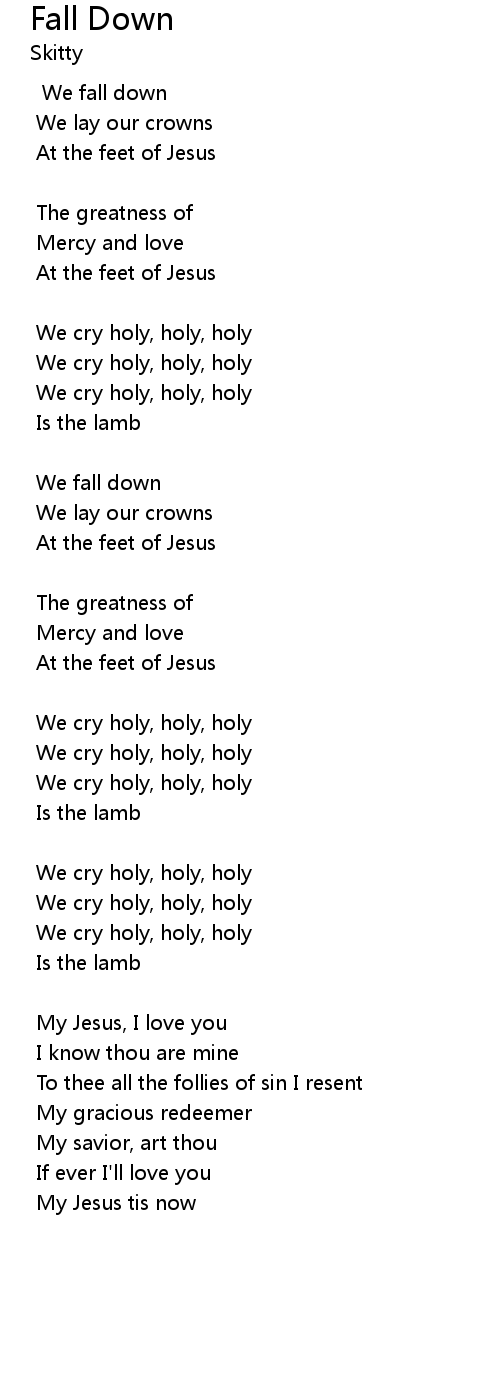 Fall Down
Skitty

We fall down
We lay our crowns
At the feet of Jesus

The greatness of
Mercy and love
At the feet of Jesus

We cry holy, holy, holy
We cry holy, holy, holy
We cry holy, holy, holy
Is the lamb

We fall down
We lay our crowns
At the feet of Jesus

The greatness of
Mercy and love
At the feet of Jesus

We cry holy, holy, holy
We cry holy, holy, holy
We cry holy, holy, holy
Is the lamb

We cry holy, holy, holy
We cry holy, holy, holy
We cry holy, holy, holy
Is the lamb

My Jesus, I love you
I know thou are mine
To thee all the follies of sin I resent
My gracious redeemer
My savior, art thou
If ever I'll love you
My Jesus tis now